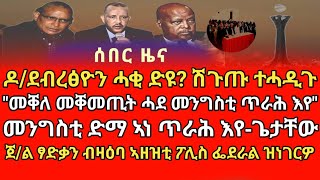 ሰበር ዜና
ዶ/ደብረፅዮን ሓቂ ድዩ? ሽጉጡ ተሓዲጉ
"መቐለ መቐመጢት ሓደ መንግስቲ ጥራሕ እየ"
መንግስቲ ድማ ኣነ ጥራሕ እየ-ጌታቸው
ጀ/ል ፃድቃን ብዛዕባ ኣዘዝቲ ፖሊስ ፌደራል ዝነገርዎ